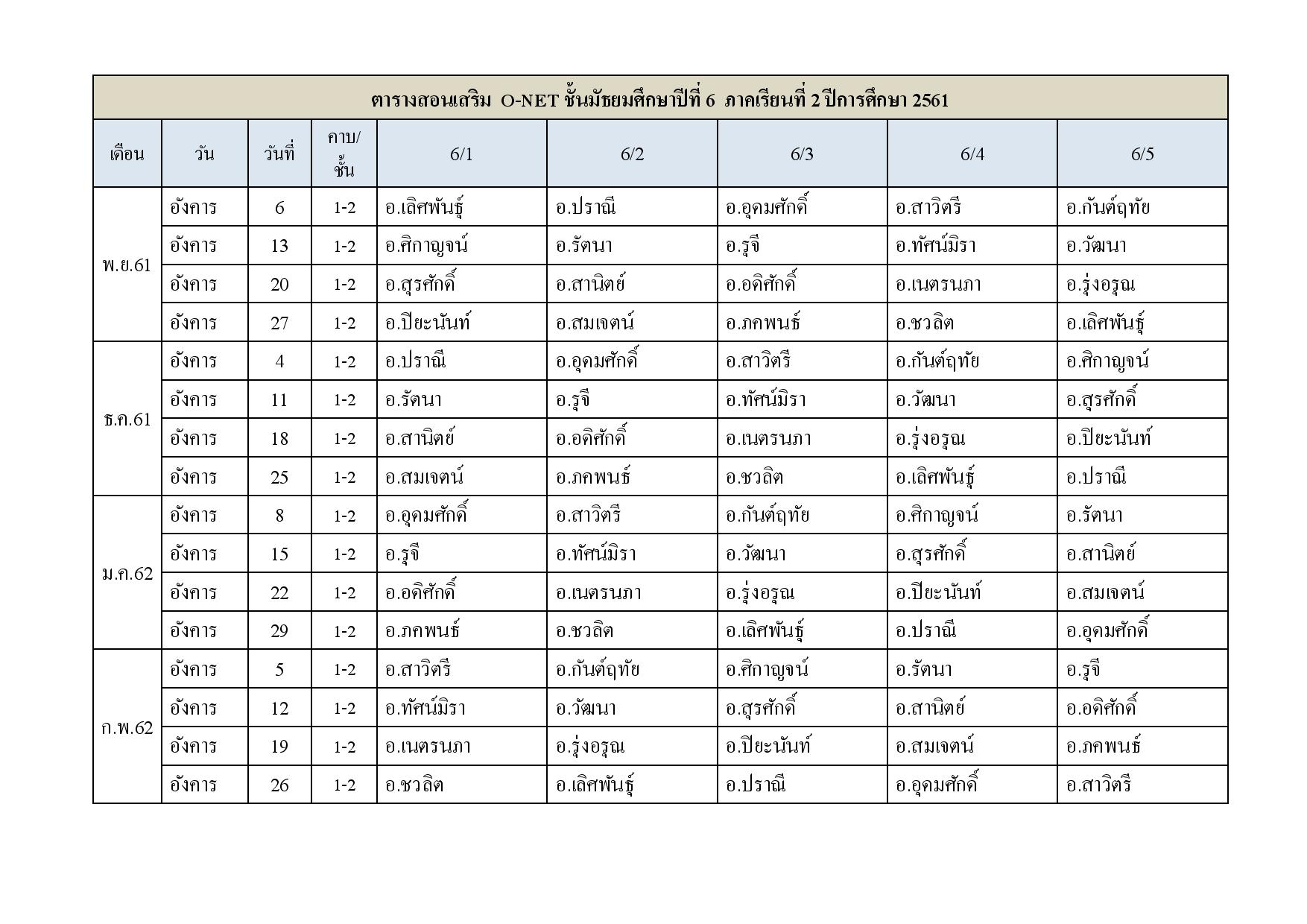 ตารางสอนเสริม O-NET ชั้นมัธยมศึกษาปีที่ 6 ภาคเรียนที่ 2 ปีการศึกษา 2561

| เดือน | วัน | วันที่ | คาบ/ชั้น | 6/1 | 6/2 | 6/3 | 6/4 | 6/5 |
|---|---|---|---|---|---|---|---|---|
| พ.ย.61 | อังคาร | 6 | 1-2 | อ.เลิศพันธุ์ | อ.ปราณี | อ.อุดมศักดิ์ | อ.สาวิตรี | อ.กันต์ฤทัย |
| | อังคาร | 13 | 1-2 | อ.ศิกาญจน์ | อ.รัตนา | อ.รุจี | อ.ทัศน์มิรา | อ.วัฒนา |
| | อังคาร | 20 | 1-2 | อ.สุรศักดิ์ | อ.สานิตย์ | อ.อดิศักดิ์ | อ.เนตรนภา | อ.รุ่งอรุณ |
| | อังคาร | 27 | 1-2 | อ.ปิยะนันท์ | อ.สมเจตน์ | อ.ภคพนธ์ | อ.ชวลิต | อ.เลิศพันธุ์ |
| ธ.ค.61 | อังคาร | 4 | 1-2 | อ.ปราณี | อ.อุดมศักดิ์ | อ.สาวิตรี | อ.กันต์ฤทัย | อ.ศิกาญจน์ |
| | อังคาร | 11 | 1-2 | อ.รัตนา | อ.รุจี | อ.ทัศน์มิรา | อ.วัฒนา | อ.สุรศักดิ์ |
| | อังคาร | 18 | 1-2 | อ.สานิตย์ | อ.อดิศักดิ์ | อ.เนตรนภา | อ.รุ่งอรุณ | อ.ปิยะนันท์ |
| | อังคาร | 25 | 1-2 | อ.สมเจตน์ | อ.ภคพนธ์ | อ.ชวลิต | อ.เลิศพันธุ์ | อ.ปราณี |
| ม.ค.62 | อังคาร | 8 | 1-2 | อ.อุดมศักดิ์ | อ.สาวิตรี | อ.กันต์ฤทัย | อ.ศิกาญจน์ | อ.รัตนา |
| | อังคาร | 15 | 1-2 | อ.รุจี | อ.ทัศน์มิรา | อ.วัฒนา | อ.สุรศักดิ์ | อ.สานิตย์ |
| | อังคาร | 22 | 1-2 | อ.อดิศักดิ์ | อ.เนตรนภา | อ.รุ่งอรุณ | อ.ปิยะนันท์ | อ.สมเจตน์ |
| | อังคาร | 29 | 1-2 | อ.ภคพนธ์ | อ.ชวลิต | อ.เลิศพันธุ์ | อ.ปราณี | อ.อุดมศักดิ์ |
| ก.พ.62 | อังคาร | 5 | 1-2 | อ.สาวิตรี | อ.กันต์ฤทัย | อ.ศิกาญจน์ | อ.รัตนา | อ.รุจี |
| | อังคาร | 12 | 1-2 | อ.ทัศน์มิรา | อ.วัฒนา | อ.สุรศักดิ์ | อ.สานิตย์ | อ.อดิศักดิ์ |
| | อังคาร | 19 | 1-2 | อ.เนตรนภา | อ.รุ่งอรุณ | อ.ปิยะนันท์ | อ.สมเจตน์ | อ.ภคพนธ์ |
| | อังคาร | 26 | 1-2 | อ.ชวลิต | อ.เลิศพันธุ์ | อ.ปราณี | อ.อุดมศักดิ์ | อ.สาวิตรี |